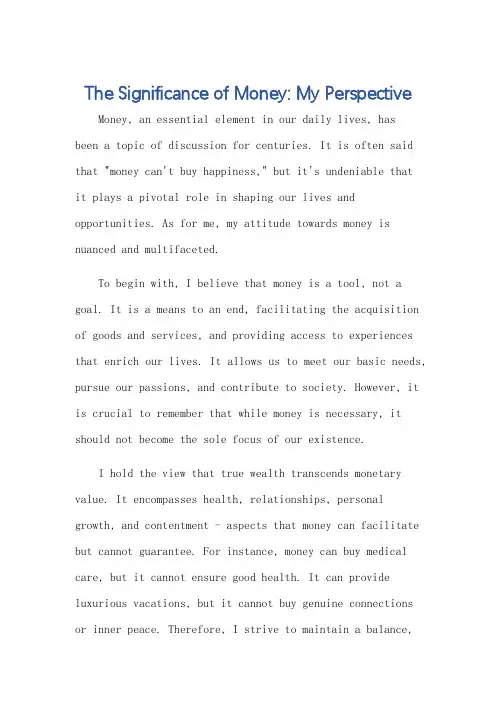 The Significance of Money: My Perspective

Money, an essential element in our daily lives, has been a topic of discussion for centuries. It is often said that "money can't buy happiness," but it's undeniable that it plays a pivotal role in shaping our lives and opportunities. As for me, my attitude towards money is nuanced and multifaceted.

To begin with, I believe that money is a tool, not a goal. It is a means to an end, facilitating the acquisition of goods and services, and providing access to experiences that enrich our lives. It allows us to meet our basic needs, pursue our passions, and contribute to society. However, it is crucial to remember that while money is necessary, it should not become the sole focus of our existence.

I hold the view that true wealth transcends monetary value. It encompasses health, relationships, personal growth, and contentment - aspects that money can facilitate but cannot guarantee. For instance, money can buy medical care, but it cannot ensure good health. It can provide luxurious vacations, but it cannot buy genuine connections or inner peace. Therefore, I strive to maintain a balance,